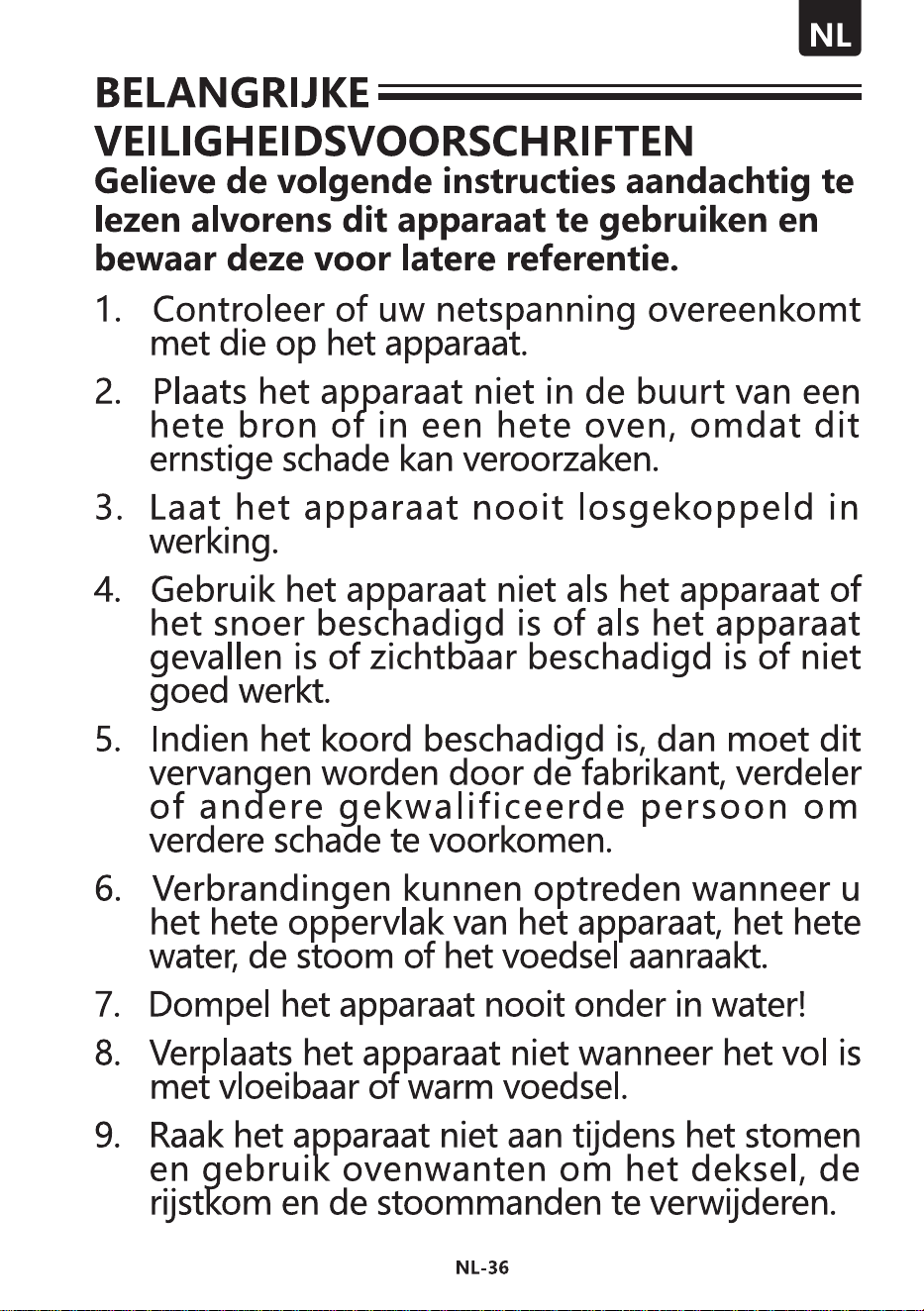 NL

BELANGRIJKE
VEILIGHEIDSVOORSCHRIFTEN

Gelieve de volgende instructies aandachtig te lezen alvorens dit apparaat te gebruiken en bewaar deze voor latere referentie.

1. Controleer of uw netspanning overeenkomt met die op het apparaat.

2. Plaats het apparaat niet in de buurt van een hete bron of in een hete oven, omdat dit ernstige schade kan veroorzaken.

3. Laat het apparaat nooit losgekoppeld in werking.

4. Gebruik het apparaat niet als het apparaat of het snoer beschadigd is of als het apparaat gevallen is of zichtbaar beschadigd is of niet goed werkt.

5. Indien het koord beschadigd is, dan moet dit vervangen worden door de fabrikant, verdeler of andere gekwalificeerde persoon om verdere schade te voorkomen.

6. Verbrandingen kunnen optreden wanneer u het hete oppervlak van het apparaat, het hete water, de stoom of het voedsel aanraakt.

7. Dompel het apparaat nooit onder in water!

8. Verplaats het apparaat niet wanneer het vol is met vloeibaar of warm voedsel.

9. Raak het apparaat niet aan tijdens het stomen en gebruik ovenwanten om het deksel, de rijstkom en de stoommanden te verwijderen.

NL-36